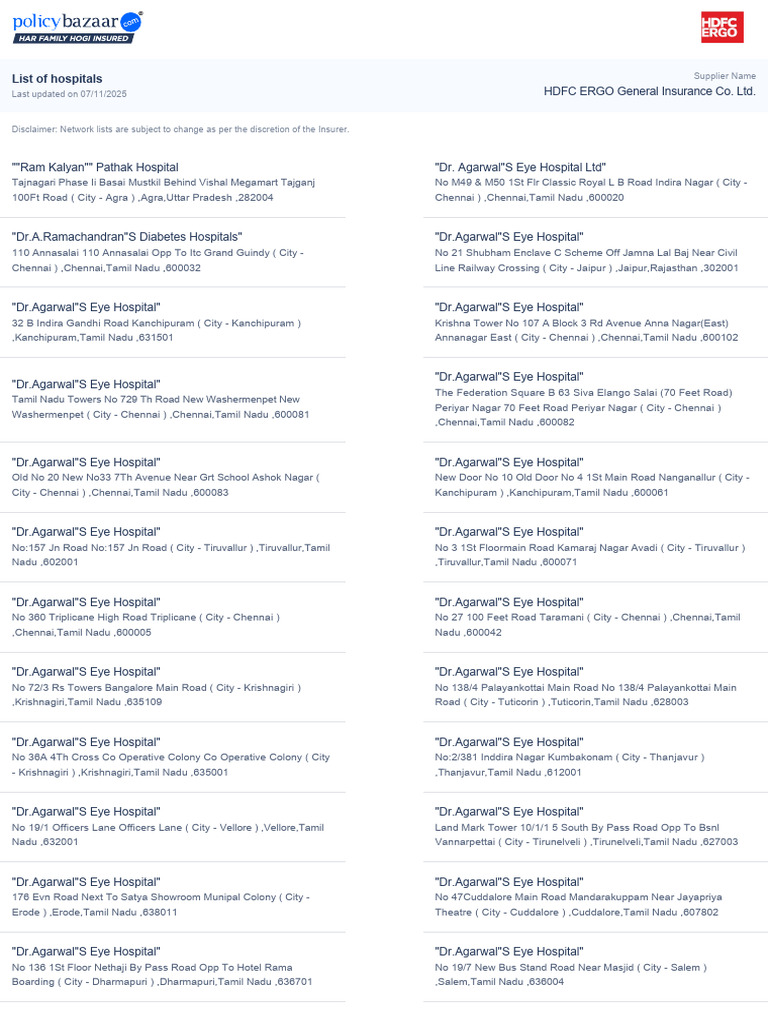 policybazaar.com
HAR FAMILY HOGI INSURED

HDFC ERGO

List of hospitals
Last updated on 07/11/2025

Supplier Name
HDFC ERGO General Insurance Co. Ltd.

Disclaimer: Network lists are subject to change as per the discretion of the Insurer.

""Ram Kalyan"" Pathak Hospital
Tajnagari Phase Ii Basai Mustkil Behind Vishal Megamart Tajganj 100Ft Road ( City - Agra ) ,Agra,Uttar Pradesh ,282004

"Dr.A.Ramachandran"S Diabetes Hospitals"
110 Annasalai 110 Annasalai Opp To Itc Grand Guindy ( City - Chennai ) ,Chennai,Tamil Nadu ,600032

"Dr.Agarwal"S Eye Hospital"
32 B Indira Gandhi Road Kanchipuram ( City - Kanchipuram ) ,Kanchipuram,Tamil Nadu ,631501

"Dr.Agarwal"S Eye Hospital"
Tamil Nadu Towers No 729 Th Road New Washermenpet New Washermenpet ( City - Chennai ) ,Chennai,Tamil Nadu ,600081

"Dr.Agarwal"S Eye Hospital"
Old No 20 New No33 7Th Avenue Near Grt School Ashok Nagar ( City - Chennai ) ,Chennai,Tamil Nadu ,600083

"Dr.Agarwal"S Eye Hospital"
No:157 Jn Road No:157 Jn Road ( City - Tiruvallur ) ,Tiruvallur,Tamil Nadu ,602001

"Dr.Agarwal"S Eye Hospital"
No 360 Triplicane High Road Triplicane ( City - Chennai ) ,Chennai,Tamil Nadu ,600005

"Dr.Agarwal"S Eye Hospital"
No 72/3 Rs Towers Bangalore Main Road ( City - Krishnagiri ) ,Krishnagiri,Tamil Nadu ,635109

"Dr.Agarwal"S Eye Hospital"
No 36A 4Th Cross Co Operative Colony Co Operative Colony ( City - Krishnagiri ) ,Krishnagiri,Tamil Nadu ,635001

"Dr.Agarwal"S Eye Hospital"
No 19/1 Officers Lane Officers Lane ( City - Vellore ) ,Vellore,Tamil Nadu ,632001

"Dr.Agarwal"S Eye Hospital"
176 Evn Road Next To Satya Showroom Munipal Colony ( City - Erode ) ,Erode,Tamil Nadu ,638011

"Dr.Agarwal"S Eye Hospital"
No 136 1St Floor Nethaji By Pass Road Opp To Hotel Rama Boarding ( City - Dharmapuri ) ,Dharmapuri,Tamil Nadu ,636701

"Dr. Agarwal"S Eye Hospital Ltd"
No M49 & M50 1St Flr Classic Royal L B Road Indira Nagar ( City - Chennai ) ,Chennai,Tamil Nadu ,600020

"Dr.Agarwal"S Eye Hospital"
No 21 Shubham Enclave C Scheme Off Jamna Lal Baj Near Civil Line Railway Crossing ( City - Jaipur ) ,Jaipur,Rajasthan ,302001

"Dr.Agarwal"S Eye Hospital"
Krishna Tower No 107 A Block 3 Rd Avenue Anna Nagar(East) Annanagar East ( City - Chennai ) ,Chennai,Tamil Nadu ,600102

"Dr.Agarwal"S Eye Hospital"
The Federation Square B 63 Siva Elango Salai (70 Feet Road) Periyar Nagar 70 Feet Road Periyar Nagar ( City - Chennai ) ,Chennai,Tamil Nadu ,600082

"Dr.Agarwal"S Eye Hospital"
New Door No 10 Old Door No 4 1St Main Road Nanganallur ( City - Kanchipuram ) ,Kanchipuram,Tamil Nadu ,600061

"Dr.Agarwal"S Eye Hospital"
No 3 1St Floormain Road Kamaraj Nagar Avadi ( City - Tiruvallur ) ,Tiruvallur,Tamil Nadu ,600071

"Dr.Agarwal"S Eye Hospital"
No 27 100 Feet Road Taramani ( City - Chennai ) ,Chennai,Tamil Nadu ,600042

"Dr.Agarwal"S Eye Hospital"
No 138/4 Palayankottai Main Road No 138/4 Palayankottai Main Road ( City - Tuticorin ) ,Tuticorin,Tamil Nadu ,628003

"Dr.Agarwal"S Eye Hospital"
No:2/381 Inddira Nagar Kumbakonam ( City - Thanjavur ) ,Thanjavur,Tamil Nadu ,612001

"Dr.Agarwal"S Eye Hospital"
Land Mark Tower 10/1/1 5 South By Pass Road Opp To Bsnl Vannarpettai ( City - Tirunelveli ) ,Tirunelveli,Tamil Nadu ,627003

"Dr.Agarwal"S Eye Hospital"
No 47Cuddalore Main Road Mandarakuppam Near Jayapriya Theatre ( City - Cuddalore ) ,Cuddalore,Tamil Nadu ,607802

"Dr.Agarwal"S Eye Hospital"
No 19/7 New Bus Stand Road Near Masjid ( City - Salem ) ,Salem,Tamil Nadu ,636004